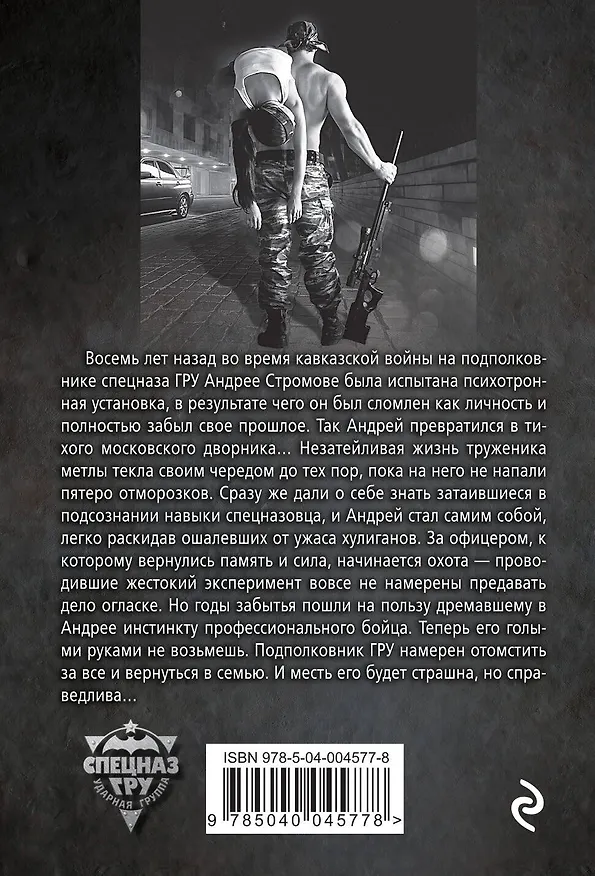 Восемь лет назад во время кавказской войны на подполковнике спецназа ГРУ Андрее Стромове была испытана психотронная установка, в результате чего он был сломлен как личность и полностью забыл свое прошлое. Так Андрей превратился в тихого московского дворника... Незатейливая жизнь труженика метлы текла своим чередом до тех пор, пока на него не напали пятеро отморозков. Сразу же дали о себе знать затаившиеся в подсознании навыки спецназовца, и Андрей стал самим собой, легко раскидав ошалевших от ужаса хулиганов. За офицером, к которому вернулись память и сила, начинается охота — проводившие жестокий эксперимент вовсе не намерены предавать дело огласке. Но годы забытья пошли на пользу дремавшему в Андрее инстинкту профессионального бойца. Теперь его голыми руками не возьмешь. Подполковник ГРУ намерен отомстить за все и вернуться в семью. И месть его будет страшна, но справедлива...

СПЕЦНАЗ
ГРУ
УДАРНАЯ ГРУППА

ISBN 978-5-04-004577-8

9 785040 045778 >